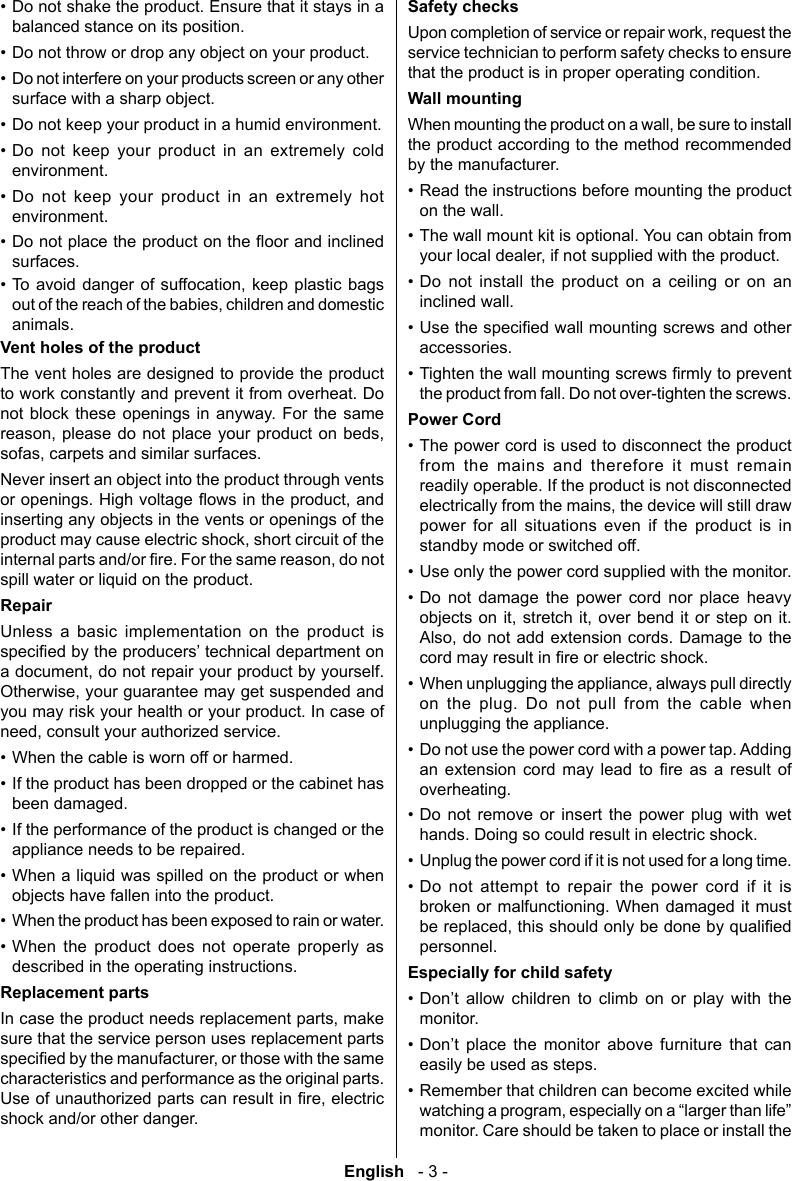 • Do not shake the product. Ensure that it stays in a balanced stance on its position.

• Do not throw or drop any object on your product.

• Do not interfere on your products screen or any other surface with a sharp object.

• Do not keep your product in a humid environment.

• Do not keep your product in an extremely cold environment.

• Do not keep your product in an extremely hot environment.

• Do not place the product on the floor and inclined surfaces.

• To avoid danger of suffocation, keep plastic bags out of the reach of the babies, children and domestic animals.

Vent holes of the product

The vent holes are designed to provide the product to work constantly and prevent it from overheat. Do not block these openings in anyway. For the same reason, please do not place your product on beds, sofas, carpets and similar surfaces.

Never insert an object into the product through vents or openings. High voltage flows in the product, and inserting any objects in the vents or openings of the product may cause electric shock, short circuit of the internal parts and/or fire. For the same reason, do not spill water or liquid on the product.

Repair

Unless a basic implementation on the product is specified by the producers' technical department on a document, do not repair your product by yourself. Otherwise, your guarantee may get suspended and you may risk your health or your product. In case of need, consult your authorized service.

• When the cable is worn off or harmed.

• If the product has been dropped or the cabinet has been damaged.

• If the performance of the product is changed or the appliance needs to be repaired.

• When a liquid was spilled on the product or when objects have fallen into the product.

• When the product has been exposed to rain or water.

• When the product does not operate properly as described in the operating instructions.

Replacement parts

In case the product needs replacement parts, make sure that the service person uses replacement parts specified by the manufacturer, or those with the same characteristics and performance as the original parts. Use of unauthorized parts can result in fire, electric shock and/or other danger.

Safety checks

Upon completion of service or repair work, request the service technician to perform safety checks to ensure that the product is in proper operating condition.

Wall mounting

When mounting the product on a wall, be sure to install the product according to the method recommended by the manufacturer.

• Read the instructions before mounting the product on the wall.

• The wall mount kit is optional. You can obtain from your local dealer, if not supplied with the product.

• Do not install the product on a ceiling or on an inclined wall.

• Use the specified wall mounting screws and other accessories.

• Tighten the wall mounting screws firmly to prevent the product from fall. Do not over-tighten the screws.

Power Cord

• The power cord is used to disconnect the product from the mains and therefore it must remain readily operable. If the product is not disconnected electrically from the mains, the device will still draw power for all situations even if the product is in standby mode or switched off.

• Use only the power cord supplied with the monitor.

• Do not damage the power cord nor place heavy objects on it, stretch it, over bend it or step on it. Also, do not add extension cords. Damage to the cord may result in fire or electric shock.

• When unplugging the appliance, always pull directly on the plug. Do not pull from the cable when unplugging the appliance.

• Do not use the power cord with a power tap. Adding an extension cord may lead to fire as a result of overheating.

• Do not remove or insert the power plug with wet hands. Doing so could result in electric shock.

• Unplug the power cord if it is not used for a long time.

• Do not attempt to repair the power cord if it is broken or malfunctioning. When damaged it must be replaced, this should only be done by qualified personnel.

Especially for child safety

• Don't allow children to climb on or play with the monitor.

• Don't place the monitor above furniture that can easily be used as steps.

• Remember that children can become excited while watching a program, especially on a "larger than life" monitor. Care should be taken to place or install the

English - 3 -